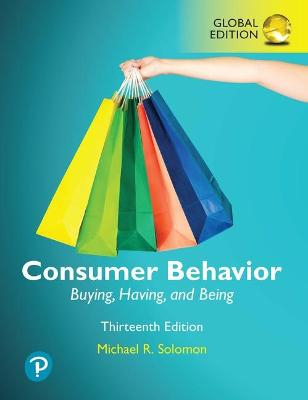 GLOBAL EDITION

Consumer Behavior

Buying, Having, and Being

Thirteenth Edition

Michael R. Solomon

P